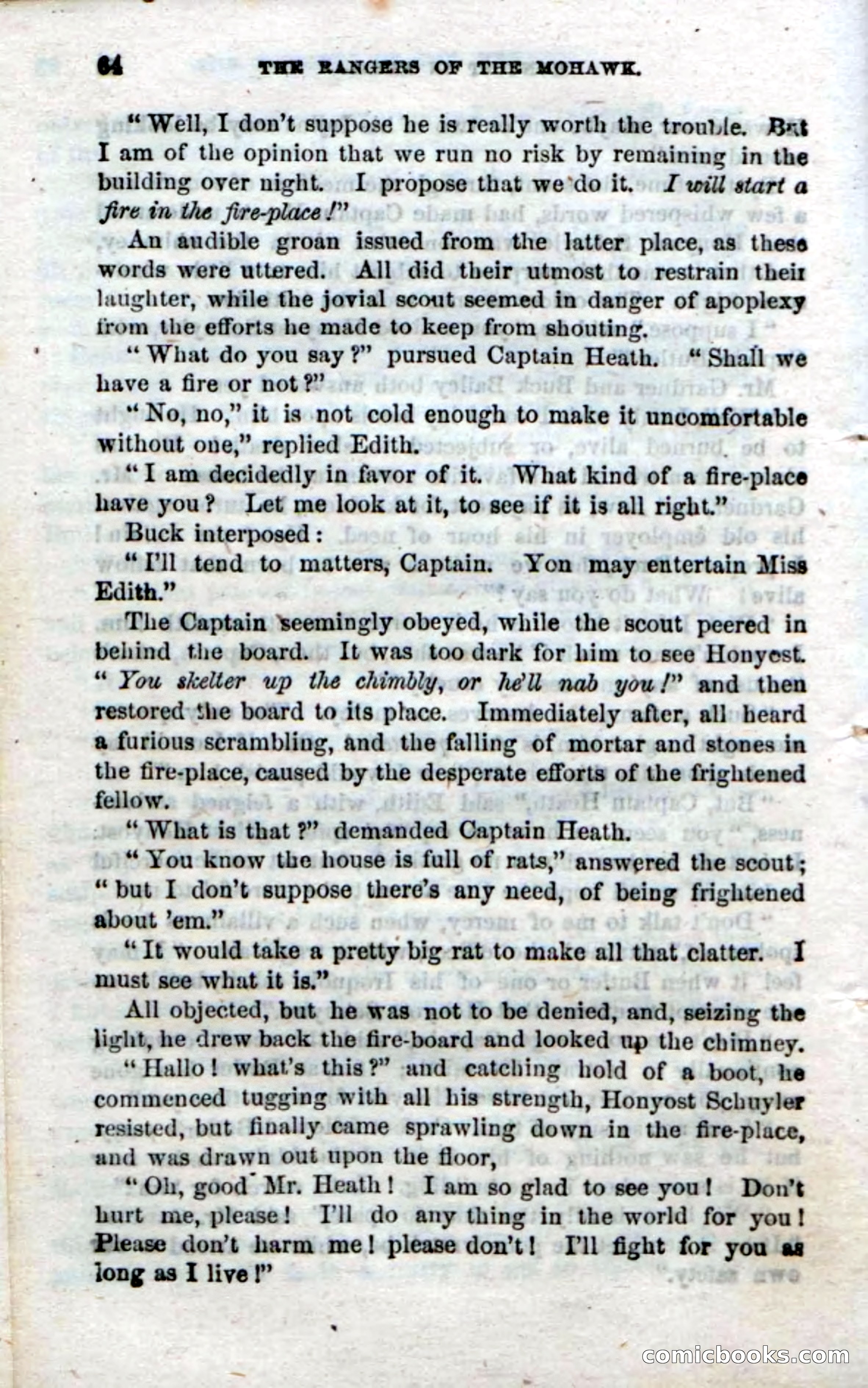 64 THE RANGERS OF THE MOHAWK.

"Well, I don't suppose he is really worth the trouble. But I am of the opinion that we run no risk by remaining in the building over night. I propose that we do it. I will start a fire in the fire-place!"

An audible groan issued from the latter place, as these words were uttered. All did their utmost to restrain their laughter, while the jovial scout seemed in danger of apoplexy from the efforts he made to keep from shouting.

"What do you say?" pursued Captain Heath. "Shall we have a fire or not?"

"No, no," it is not cold enough to make it uncomfortable without one," replied Edith.

"I am decidedly in favor of it. What kind of a fire-place have you? Let me look at it, to see if it is all right."

Buck interposed:

"I'll tend to matters, Captain. Yon may entertain Miss Edith."

The Captain seemingly obeyed, while the scout peered in behind the board. It was too dark for him to see Honyest. "You skelter up the chimbly, or he'll nab you!" and then restored the board to its place. Immediately after, all heard a furious scrambling, and the falling of mortar and stones in the fire-place, caused by the desperate efforts of the frightened fellow.

"What is that?" demanded Captain Heath.

"You know the house is full of rats," answered the scout; "but I don't suppose there's any need, of being frightened about 'em."

"It would take a pretty big rat to make all that clatter. I must see what it is."

All objected, but he was not to be denied, and, seizing the light, he drew back the fire-board and looked up the chimney.

"Hallo! what's this?" and catching hold of a boot, he commenced tugging with all his strength, Honyost Schuyler resisted, but finally came sprawling down in the fire-place, and was drawn out upon the floor,

"Oh, good Mr. Heath! I am so glad to see you! Don't hurt me, please! I'll do any thing in the world for you! Please don't harm me! please don't! I'll fight for you as long as I live!"

comicbooks.com